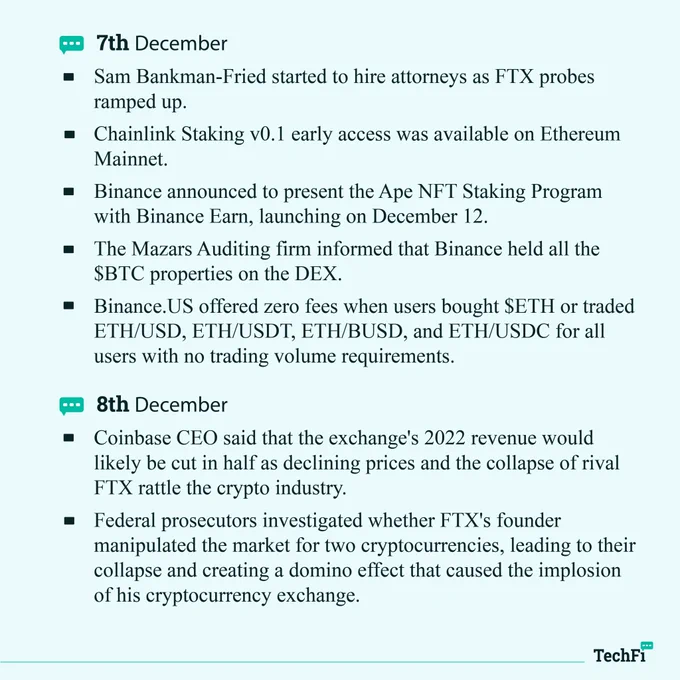 7th December

- Sam Bankman-Fried started to hire attorneys as FTX probes ramped up.
- Chainlink Staking v0.1 early access was available on Ethereum Mainnet.
- Binance announced to present the Ape NFT Staking Program with Binance Earn, launching on December 12.
- The Mazars Auditing firm informed that Binance held all the \$BTC properties on the DEX.
- Binance.US offered zero fees when users bought \$ETH or traded ETH/USD, ETH/USDT, ETH/BUSD, and ETH/USDC for all users with no trading volume requirements.

8th December

- Coinbase CEO said that the exchange's 2022 revenue would likely be cut in half as declining prices and the collapse of rival FTX rattle the crypto industry.
- Federal prosecutors investigated whether FTX's founder manipulated the market for two cryptocurrencies, leading to their collapse and creating a domino effect that caused the implosion of his cryptocurrency exchange.

TechFi